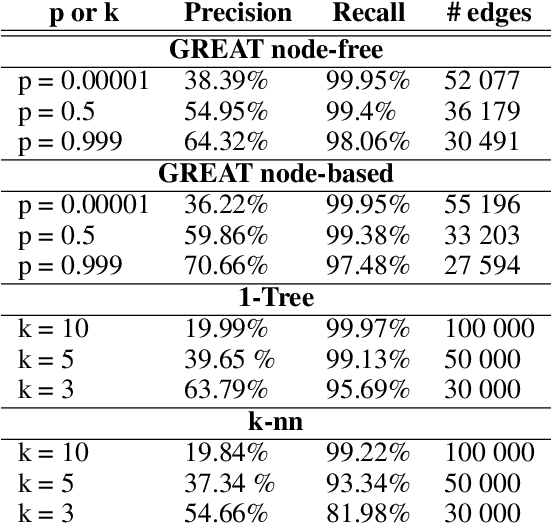 | p or k | Precision | Recall | # edges |
|---|---|---|---|
| **GREAT node-free** | | | |
| p = 0.00001 | 38.39% | 99.95% | 52 077 |
| p = 0.5 | 54.95% | 99.4% | 36 179 |
| p = 0.999 | 64.32% | 98.06% | 30 491 |
| **GREAT node-based** | | | |
| p = 0.00001 | 36.22% | 99.95% | 55 196 |
| p = 0.5 | 59.86% | 99.38% | 33 203 |
| p = 0.999 | 70.66% | 97.48% | 27 594 |
| **1-Tree** | | | |
| k = 10 | 19.99% | 99.97% | 100 000 |
| k = 5 | 39.65 % | 99.13% | 50 000 |
| k = 3 | 63.79% | 95.69% | 30 000 |
| **k-nn** | | | |
| k = 10 | 19.84% | 99.22% | 100 000 |
| k = 5 | 37.34 % | 93.34% | 50 000 |
| k = 3 | 54.66% | 81.98% | 30 000 |